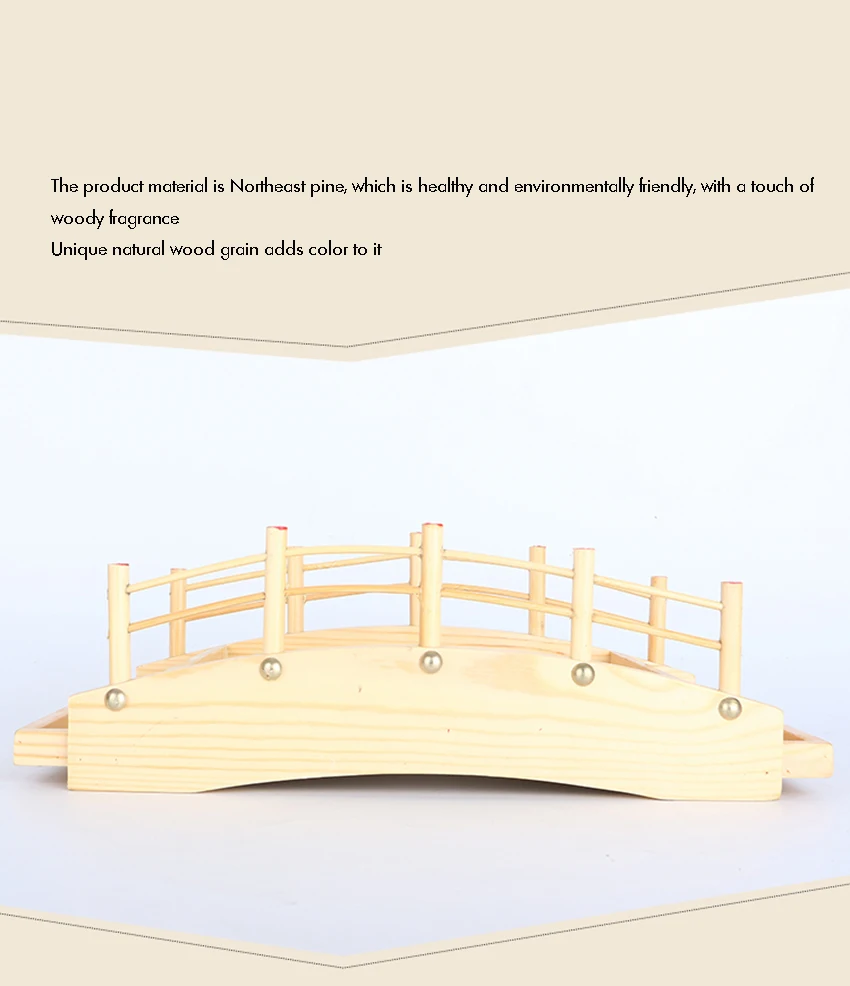 The product material is Northeast pine, which is healthy and environmentally friendly, with a touch of woody fragrance

Unique natural wood grain adds color to it